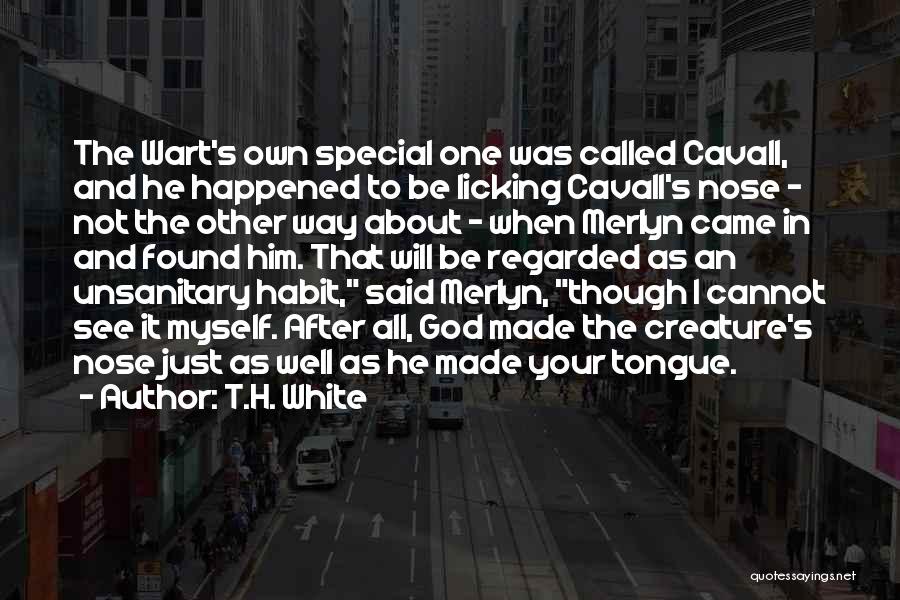 The Wart's own special one was called Cavall, and he happened to be licking Cavall's nose - not the other way about - when Merlyn came in and found him. That will be regarded as an unsanitary habit," said Merlyn, "though I cannot see it myself. After all, God made the creature's nose just as well as he made your tongue.
- Author: T.H. White

quotessayings.net